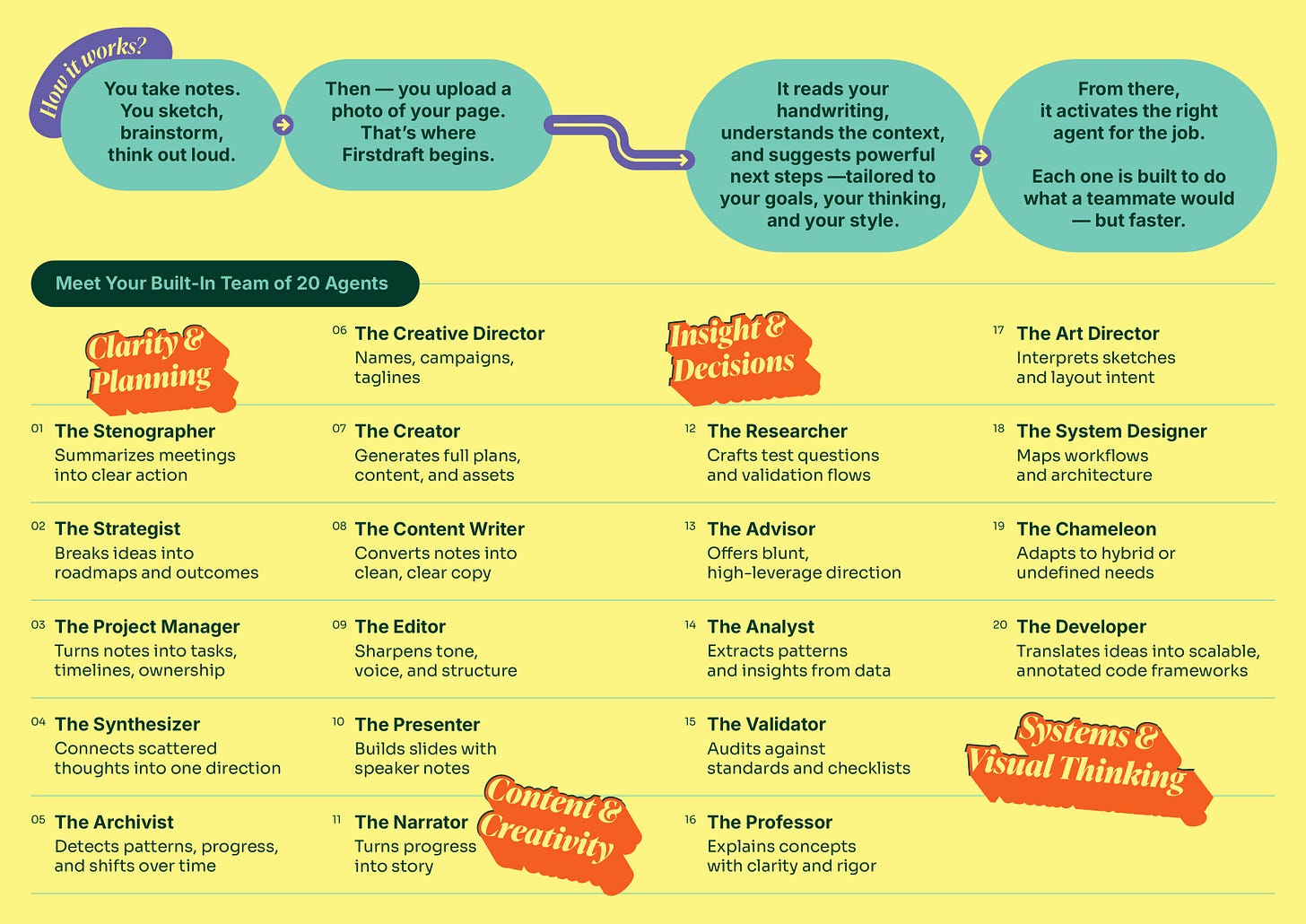 How it works?

You take notes. You sketch, brainstorm, think out loud.

Then — you upload a photo of your page. That's where Firstdraft begins.

It reads your handwriting, understands the context, and suggests powerful next steps —tailored to your goals, your thinking, and your style.

From there, it activates the right agent for the job.

Each one is built to do what a teammate would — but faster.

Meet Your Built-In Team of 20 Agents

Clarity & Planning

01 The Stenographer
Summarizes meetings into clear action

02 The Strategist
Breaks ideas into roadmaps and outcomes

03 The Project Manager
Turns notes into tasks, timelines, ownership

04 The Synthesizer
Connects scattered thoughts into one direction

05 The Archivist
Detects patterns, progress, and shifts over time

06 The Creative Director
Names, campaigns, taglines

07 The Creator
Generates full plans, content, and assets

08 The Content Writer
Converts notes into clean, clear copy

09 The Editor
Sharpens tone, voice, and structure

10 The Presenter
Builds slides with speaker notes

11 The Narrator
Turns progress into story

Content & Creativity

Insight & Decisions

12 The Researcher
Crafts test questions and validation flows

13 The Advisor
Offers blunt, high-leverage direction

14 The Analyst
Extracts patterns and insights from data

15 The Validator
Audits against standards and checklists

16 The Professor
Explains concepts with clarity and rigor

17 The Art Director
Interprets sketches and layout intent

18 The System Designer
Maps workflows and architecture

19 The Chameleon
Adapts to hybrid or undefined needs

20 The Developer
Translates ideas into scalable, annotated code frameworks

Systems & Visual Thinking